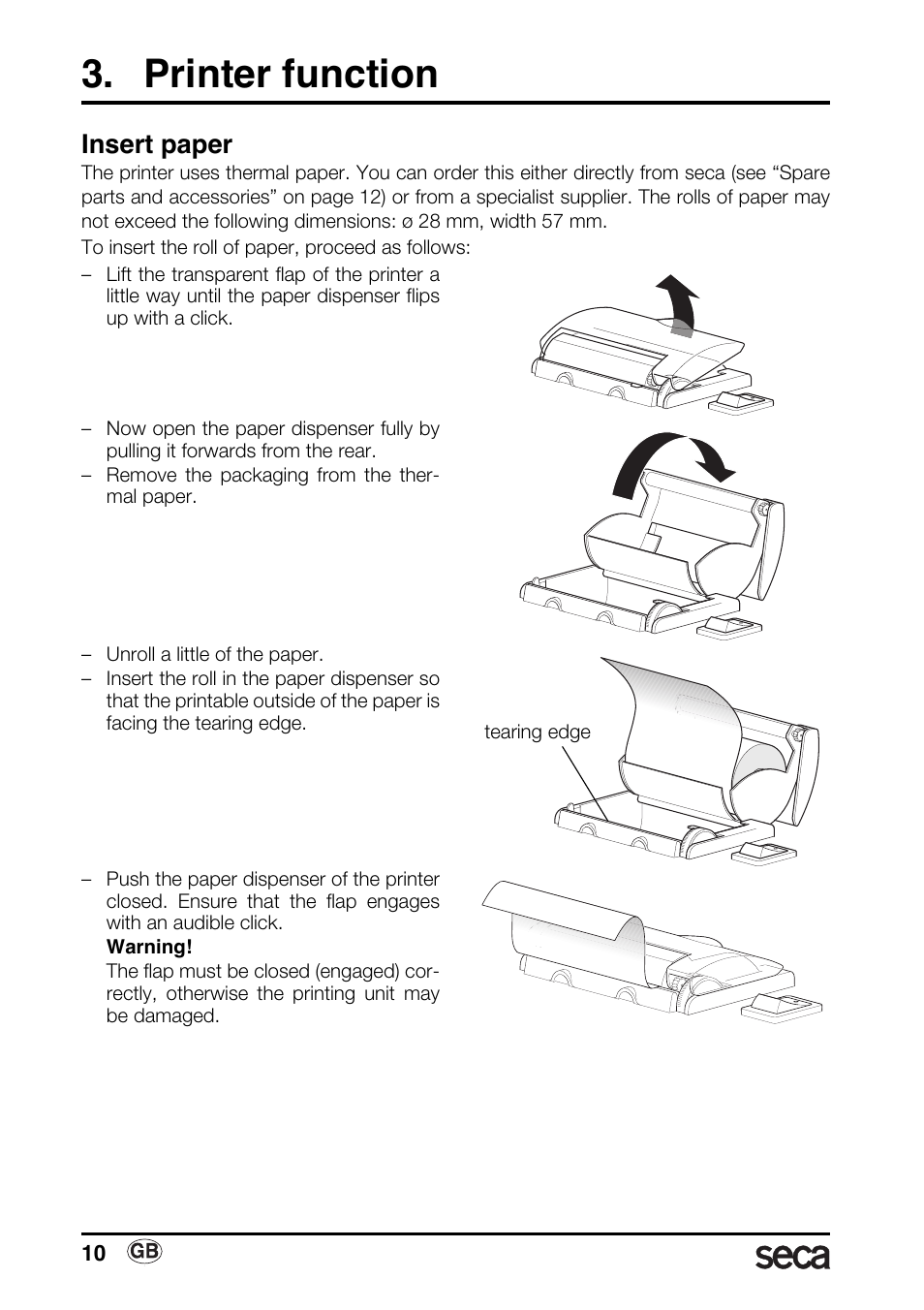 3. Printer function

Insert paper

The printer uses thermal paper. You can order this either directly from seca (see “Spare parts and accessories” on page 12) or from a specialist supplier. The rolls of paper may not exceed the following dimensions: ø 28 mm, width 57 mm.

To insert the roll of paper, proceed as follows:

– Lift the transparent flap of the printer a little way until the paper dispenser flips up with a click.

– Now open the paper dispenser fully by pulling it forwards from the rear.

– Remove the packaging from the thermal paper.

– Unroll a little of the paper.

– Insert the roll in the paper dispenser so that the printable outside of the paper is facing the tearing edge.

tearing edge

– Push the paper dispenser of the printer closed. Ensure that the flap engages with an audible click.

Warning!

The flap must be closed (engaged) correctly, otherwise the printing unit may be damaged.

10 GB

seca